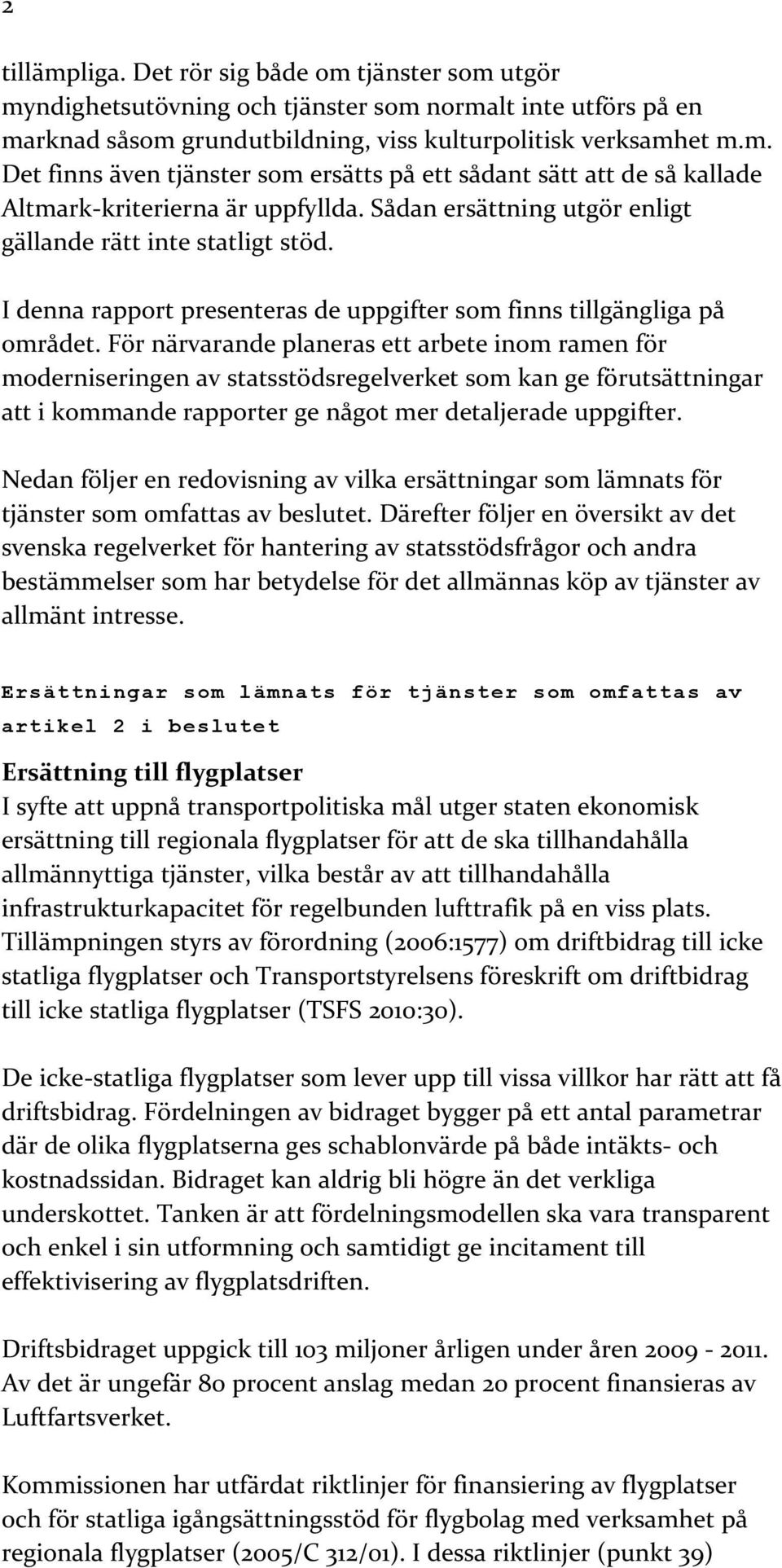 2

tillämpliga. Det rör sig både om tjänster som utgör myndighetsutövning och tjänster som normalt inte utförs på en marknad såsom grundutbildning, viss kulturpolitisk verksamhet m.m. Det finns även tjänster som ersätts på ett sådant sätt att de så kallade Altmark-kriterierna är uppfyllda. Sådan ersättning utgör enligt gällande rätt inte statligt stöd.

I denna rapport presenteras de uppgifter som finns tillgängliga på området. För närvarande planeras ett arbete inom ramen för moderniseringen av statsstödsregelverket som kan ge förutsättningar att i kommande rapporter ge något mer detaljerade uppgifter.

Nedan följer en redovisning av vilka ersättningar som lämnats för tjänster som omfattas av beslutet. Därefter följer en översikt av det svenska regelverket för hantering av statsstödsfrågor och andra bestämmelser som har betydelse för det allmännas köp av tjänster av allmänt intresse.

Ersättningar som lämnats för tjänster som omfattas av artikel 2 i beslutet

Ersättning till flygplatser
I syfte att uppnå transportpolitiska mål utger staten ekonomisk ersättning till regionala flygplatser för att de ska tillhandahålla allmännyttiga tjänster, vilka består av att tillhandahålla infrastrukturkapacitet för regelbunden lufttrafik på en viss plats. Tillämpningen styrs av förordning (2006:1577) om driftbidrag till icke statliga flygplatser och Transportstyrelsens föreskrift om driftbidrag till icke statliga flygplatser (TSFS 2010:30).

De icke-statliga flygplatser som lever upp till vissa villkor har rätt att få driftsbidrag. Fördelningen av bidraget bygger på ett antal parametrar där de olika flygplatserna ges schablonvärde på både intäkts- och kostnadssidan. Bidraget kan aldrig bli högre än det verkliga underskottet. Tanken är att fördelningsmodellen ska vara transparent och enkel i sin utformning och samtidigt ge incitament till effektivisering av flygplatsdriften.

Driftsbidraget uppgick till 103 miljoner årligen under åren 2009 - 2011. Av det är ungefär 80 procent anslag medan 20 procent finansieras av Luftfartsverket.

Kommissionen har utfärdat riktlinjer för finansiering av flygplatser och för statliga igångsättningsstöd för flygbolag med verksamhet på regionala flygplatser (2005/C 312/01). I dessa riktlinjer (punkt 39)